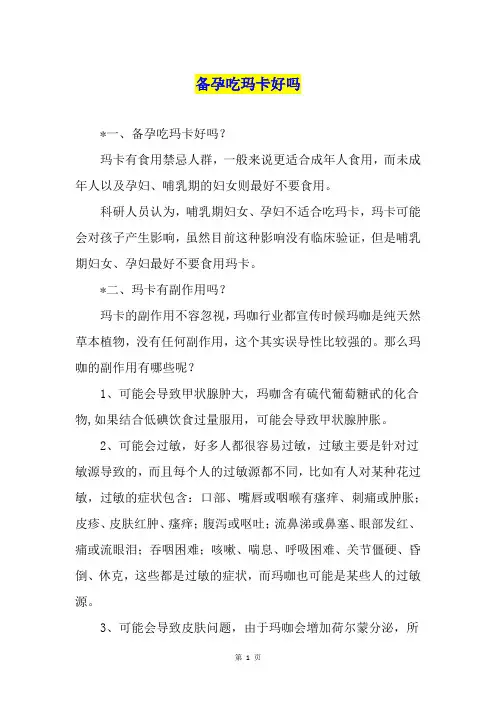 备孕吃玛卡好吗

*一、备孕吃玛卡好吗?

玛卡有食用禁忌人群，一般来说更适合成年人食用，而未成年人以及孕妇、哺乳期的妇女则最好不要食用。

科研人员认为，哺乳期妇女、孕妇不适合吃玛卡，玛卡可能会对孩子产生影响，虽然目前这种影响没有临床验证，但是哺乳期妇女、孕妇最好不要食用玛卡。

*二、玛卡有副作用吗?

玛卡的副作用不容忽视，玛咖行业都宣传时候玛咖是纯天然草本植物，没有任何副作用，这个其实误导性比较强的。那么玛咖的副作用有哪些呢?

1、可能会导致甲状腺肿大，玛咖含有硫代葡萄糖甙的化合物,如果结合低碘饮食过量服用，可能会导致甲状腺肿胀。

2、可能会过敏，好多人都很容易过敏，过敏主要是针对过敏源导致的，而且每个人的过敏源都不同，比如有人对某种花过敏，过敏的症状包含：口部、嘴唇或咽喉有瘙痒、刺痛或肿胀；皮疹、皮肤红肿、瘙痒；腹泻或呕吐；流鼻涕或鼻塞、眼部发红、痛或流眼泪；吞咽困难；咳嗽、喘息、呼吸困难、关节僵硬、昏倒、休克，这些都是过敏的症状，而玛咖也可能是某些人的过敏源。

3、可能会导致皮肤问题，由于玛咖会增加荷尔蒙分泌，所

第 1 页